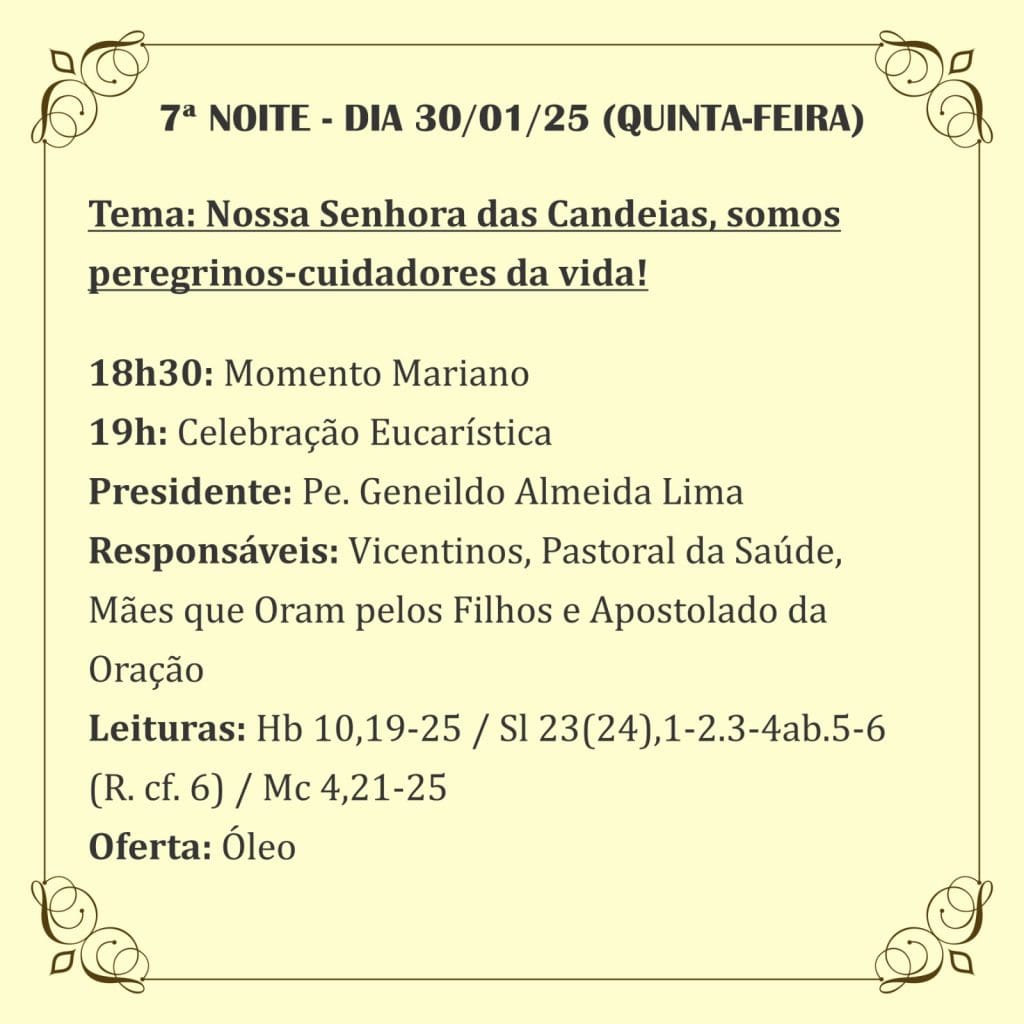 7ª NOITE - DIA 30/01/25 (QUINTA-FEIRA)

Tema: Nossa Senhora das Candeias, somos peregrinos-cuidadores da vida!

18h30: Momento Mariano
19h: Celebração Eucarística
Presidente: Pe. Geneildo Almeida Lima
Responsáveis: Vicentinos, Pastoral da Saúde, Mães que Oram pelos Filhos e Apostolado da Oração
Leituras: Hb 10,19-25 / Sl 23(24),1-2.3-4ab.5-6 (R. cf. 6) / Mc 4,21-25
Oferta: Óleo